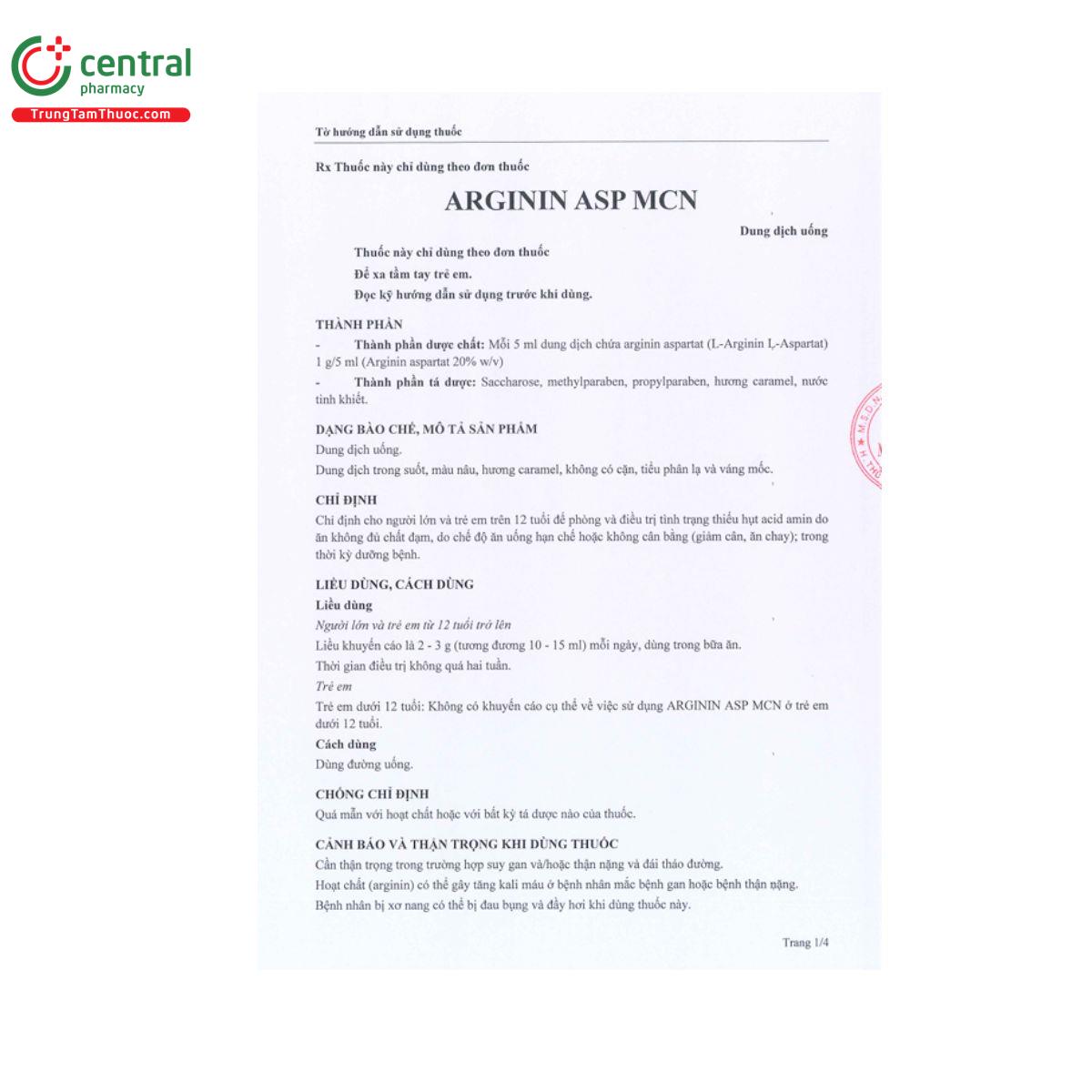 central
pharmacy
TrungTamThuoc.com

Tờ hướng dẫn sử dụng thuốc

Rx Thuốc này chỉ dùng theo đơn thuốc

ARGININ ASP MCN

Dung dịch uống

Thuốc này chỉ dùng theo đơn thuốc
Để xa tầm tay trẻ em.
Đọc kỹ hướng dẫn sử dụng trước khi dùng.

THÀNH PHẦN
- Thành phần dược chất: Mỗi 5 ml dung dịch chứa arginin aspartat (L-Arginin L-Aspartat) 1 g/5 ml (Arginin aspartat 20% w/v)
- Thành phần tá dược: Saccharose, methylparaben, propylparaben, hương caramel, nước tinh khiết.

DẠNG BÀO CHẾ, MÔ TẢ SẢN PHẨM
Dung dịch uống.
Dung dịch trong suốt, màu nâu, hương caramel, không có cặn, tiểu phân lạ và váng mốc.

CHỈ ĐỊNH
Chỉ định cho người lớn và trẻ em trên 12 tuổi để phòng và điều trị tình trạng thiếu hụt acid amin do ăn không đủ chất đạm, do chế độ ăn uống hạn chế hoặc không cân bằng (giảm cân, ăn chay); trong thời kỳ dưỡng bệnh.

LIỀU DÙNG, CÁCH DÙNG
Liều dùng
Người lớn và trẻ em từ 12 tuổi trở lên
Liều khuyến cáo là 2 - 3 g (tương đương 10 - 15 ml) mỗi ngày, dùng trong bữa ăn.
Thời gian điều trị không quá hai tuần.
Trẻ em
Trẻ em dưới 12 tuổi: Không có khuyến cáo cụ thể về việc sử dụng ARGININ ASP MCN ở trẻ em dưới 12 tuổi.
Cách dùng
Dùng đường uống.

CHỐNG CHỈ ĐỊNH
Quá mẫn với hoạt chất hoặc với bất kỳ tá dược nào của thuốc.

CẢNH BÁO VÀ THẬN TRỌNG KHI DÙNG THUỐC
Cần thận trọng trong trường hợp suy gan và/hoặc thận nặng và đái tháo đường.
Hoạt chất (arginin) có thể gây tăng kali máu ở bệnh nhân mắc bệnh gan hoặc bệnh thận nặng.
Bệnh nhân bị xơ nang có thể bị đau bụng và đầy hơi khi dùng thuốc này.

Trang 1/4